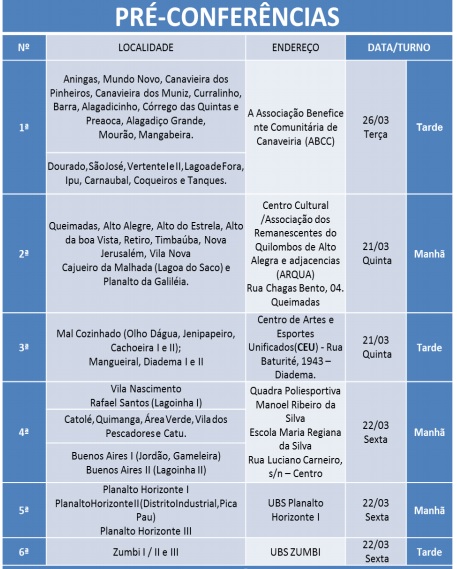 PRÉ-CONFERÊNCIAS

| Nº | LOCALIDADE | ENDEREÇO | DATA/TURNO | |
|---|---|---|---|---|
| 1ª | Aningas, Mundo Novo, Canavieira dos Pinheiros, Canavieira dos Muniz, Curralinho, Barra, Alagadicinho, Córrego das Quintas e Preaoca, Alagadiço Grande, Mourão, Mangabeira. | A Associação Beneficente Comunitária de Canaveira (ABCC) | 26/03 Terça | Tarde |
| | Dourado, São José, Vertente I e II, Lagoa de Fora, Ipu, Carnaubal, Coqueiros e Tanques. | | | |
| 2ª | Queimadas, Alto Alegre, Alto do Estrela, Alto da boa Vista, Retiro, Timbaúba, Nova Jerusalém, Vila Nova Cajueiro da Malhada (Lagoa do Saco) e Planalto da Galiléia. | Centro Cultural /Associação dos Remanescentes do Quilombos de Alto Alegra e adjacencias (ARQUA) Rua Chagas Bento, 04. Queimadas | 21/03 Quinta | Manhã |
| 3ª | Mal Cozinhado (Olho Dágua, Jenipapeiro, Cachoeira I e II); Mangueiral, Diadema I e II | Centro de Artes e Esportes Unificados(CEU) - Rua Baturité, 1943 – Diadema. | 21/03 Quinta | Tarde |
| 4ª | Vila Nascimento Rafael Santos (Lagoinha I) | Quadra Poliesportiva Manoel Ribeiro da Silva Escola Maria Regiana da Silva Rua Luciano Carneiro, s/n – Centro | 22/03 Sexta | Manhã |
| | Catolé, Quimanga, Área Verde, Vila dos Pescadores e Catu. | | | |
| | Buenos Aires I (Jordão, Gameleira) Buenos Aires II (Lagoinha II) | | | |
| 5ª | Planalto Horizonte I Planalto Horizonte II (Distrito Industrial, Pica Pau) Planalto Horizonte III | UBS Planalto Horizonte I | 22/03 Sexta | Manhã |
| 6ª | Zumbi I / II e III | UBS ZUMBI | 22/03 Sexta | Tarde |